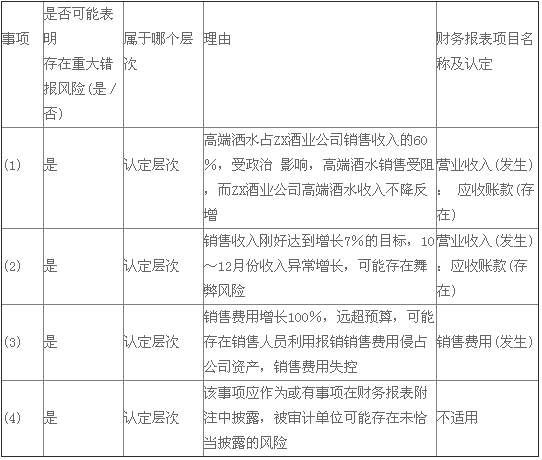 | 事项 | 是否可能表明存在重大错报风险(是/否) | 属于哪个层次 | 理由 | 财务报表项目名称及认定 |
|---|---|---|---|---|
| (1) | 是 | 认定层次 | 高端酒水占ZX酒业公司销售收入的60%，受政治 影响，高端酒水销售受阻，而ZX酒业公司高端酒水收入不降反增 | 营业收入(发生)： 应收账款(存在) |
| (2) | 是 | 认定层次 | 销售收入刚好达到增长7%的目标，10～12月份收入异常增长，可能存在舞弊风险 | 营业收入(发生)：应收账款(存在) |
| (3) | 是 | 认定层次 | 销售费用增长100%，远超预算，可能存在销售人员利用报销销售费用侵占公司资产，销售费用失控 | 销售费用(发生) |
| (4) | 是 | 认定层次 | 该事项应作为或有事项在财务报表附注中披露，被审计单位可能存在未恰当披露的风险 | 不适用 |